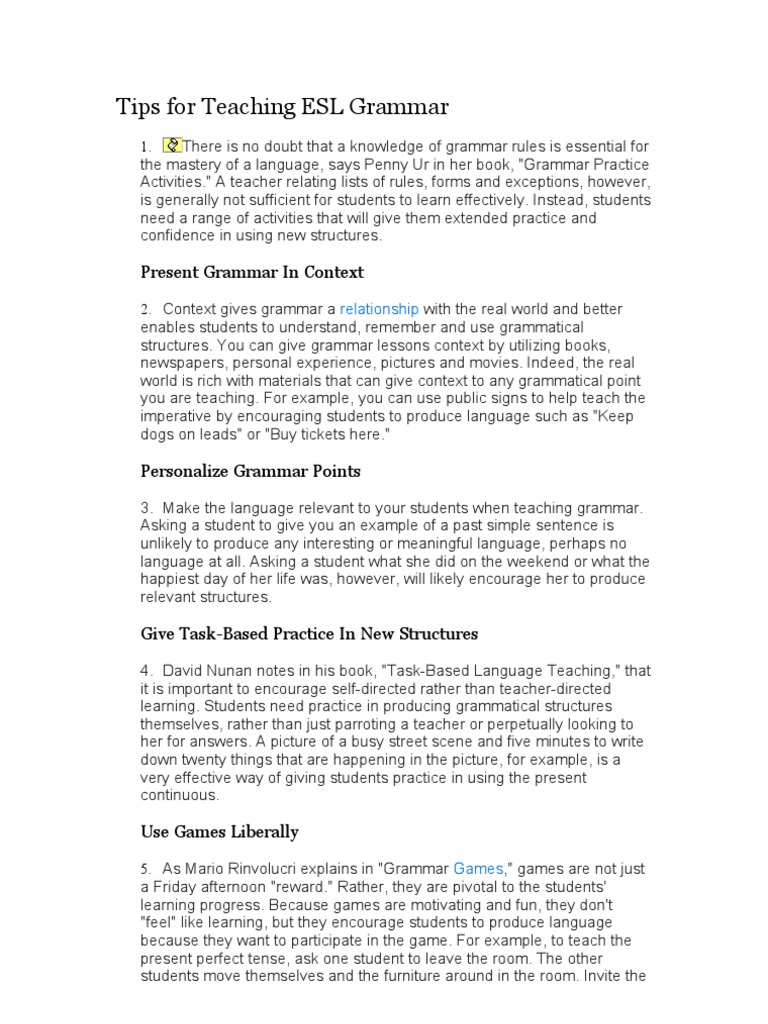 Tips for Teaching ESL Grammar

1. There is no doubt that a knowledge of grammar rules is essential for the mastery of a language, says Penny Ur in her book, "Grammar Practice Activities." A teacher relating lists of rules, forms and exceptions, however, is generally not sufficient for students to learn effectively. Instead, students need a range of activities that will give them extended practice and confidence in using new structures.

Present Grammar In Context

2. Context gives grammar a relationship with the real world and better enables students to understand, remember and use grammatical structures. You can give grammar lessons context by utilizing books, newspapers, personal experience, pictures and movies. Indeed, the real world is rich with materials that can give context to any grammatical point you are teaching. For example, you can use public signs to help teach the imperative by encouraging students to produce language such as "Keep dogs on leads" or "Buy tickets here."

Personalize Grammar Points

3. Make the language relevant to your students when teaching grammar. Asking a student to give you an example of a past simple sentence is unlikely to produce any interesting or meaningful language, perhaps no language at all. Asking a student what she did on the weekend or what the happiest day of her life was, however, will likely encourage her to produce relevant structures.

Give Task-Based Practice In New Structures

4. David Nunan notes in his book, "Task-Based Language Teaching," that it is important to encourage self-directed rather than teacher-directed learning. Students need practice in producing grammatical structures themselves, rather than just parroting a teacher or perpetually looking to her for answers. A picture of a busy street scene and five minutes to write down twenty things that are happening in the picture, for example, is a very effective way of giving students practice in using the present continuous.

Use Games Liberally

5. As Mario Rinvolucri explains in "Grammar Games," games are not just a Friday afternoon "reward." Rather, they are pivotal to the students' learning progress. Because games are motivating and fun, they don't "feel" like learning, but they encourage students to produce language because they want to participate in the game. For example, to teach the present perfect tense, ask one student to leave the room. The other students move themselves and the furniture around in the room. Invite the